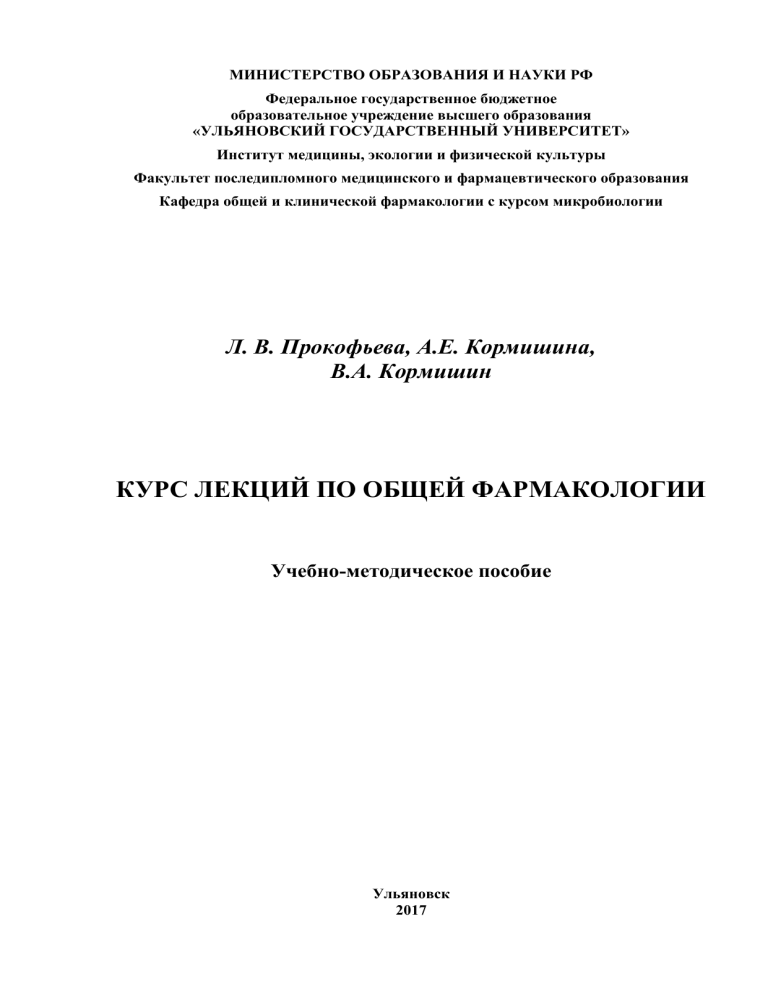 МИНИСТЕРСТВО ОБРАЗОВАНИЯ И НАУКИ РФ

Федеральное государственное бюджетное образовательное учреждение высшего образования «УЛЬЯНОВСКИЙ ГОСУДАРСТВЕННЫЙ УНИВЕРСИТЕТ»

Институт медицины, экологии и физической культуры

Факультет последипломного медицинского и фармацевтического образования

Кафедра общей и клинической фармакологии с курсом микробиологии

Л. В. Прокофьева, А.Е. Кормишина, В.А. Кормишин

КУРС ЛЕКЦИЙ ПО ОБЩЕЙ ФАРМАКОЛОГИИ

Учебно-методическое пособие

Ульяновск
2017